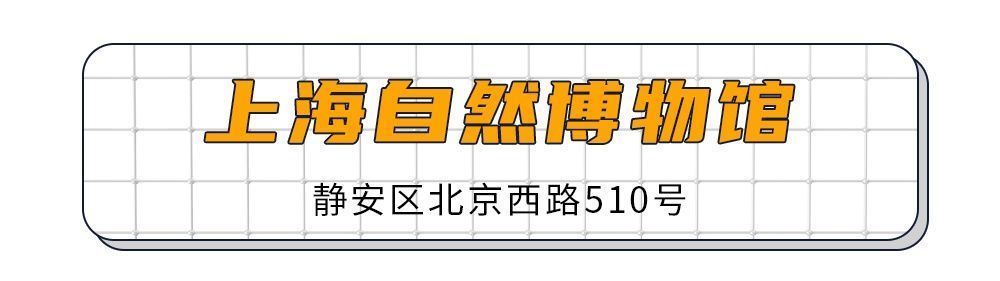 上海自然博物馆

静安区北京西路510号